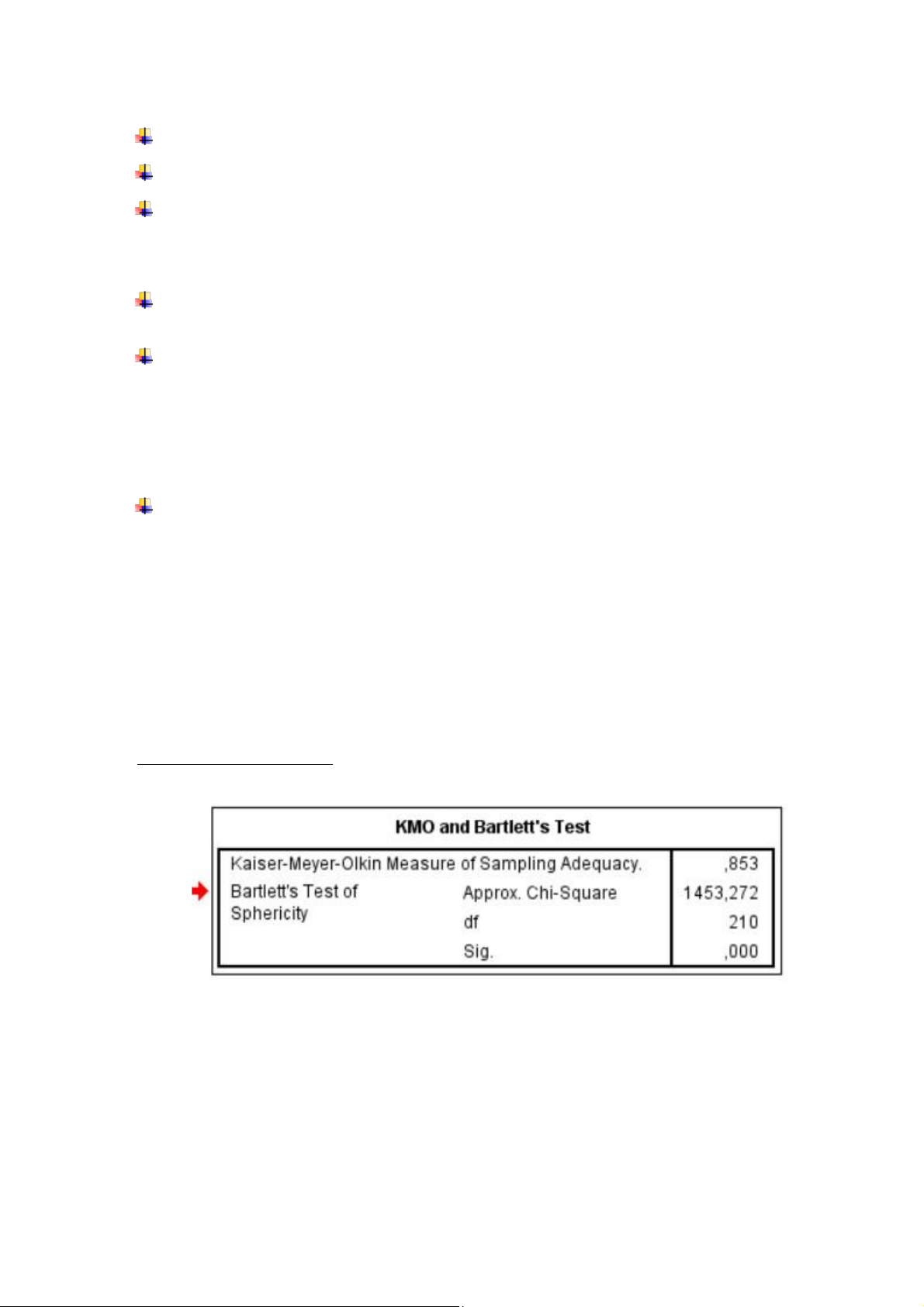 KMO and Bartlett's Test

| | | |
|---|---|---|
| Kaiser-Meyer-Olkin Measure of Sampling Adequacy. | | ,853 |
| Bartlett's Test of Sphericity | Approx. Chi-Square | 1453,272 |
| | df | 210 |
| | Sig. | ,000 |